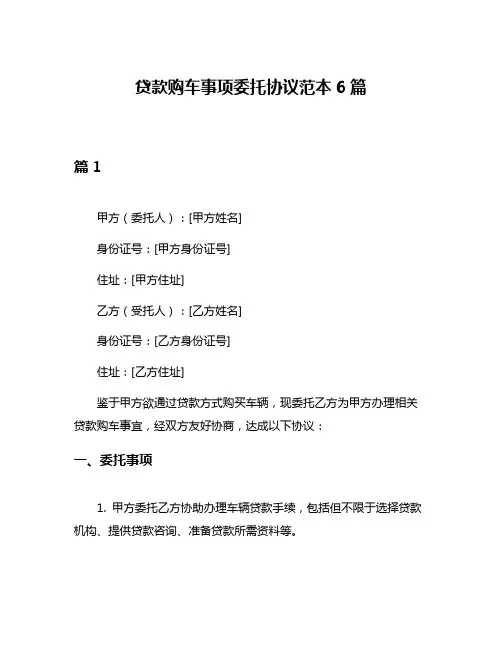 贷款购车事项委托协议范本 6 篇

篇 1

甲方（委托人）：[甲方姓名]

身份证号：[甲方身份证号]

住址：[甲方住址]

乙方（受托人）：[乙方姓名]

身份证号：[乙方身份证号]

住址：[乙方住址]

鉴于甲方欲通过贷款方式购买车辆，现委托乙方为甲方办理相关贷款购车事宜，经双方友好协商，达成以下协议：

一、委托事项

1. 甲方委托乙方协助办理车辆贷款手续，包括但不限于选择贷款机构、提供贷款咨询、准备贷款所需资料等。